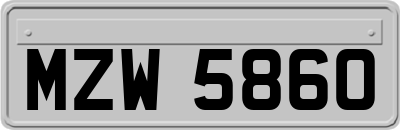 MZW 5860